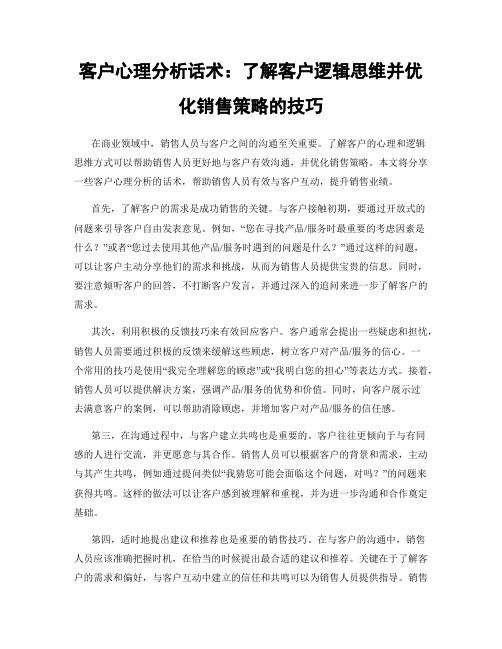 客户心理分析话术：了解客户逻辑思维并优化销售策略的技巧

在商业领域中，销售人员与客户之间的沟通至关重要。了解客户的心理和逻辑思维方式可以帮助销售人员更好地与客户有效沟通，并优化销售策略。本文将分享一些客户心理分析的话术，帮助销售人员有效与客户互动，提升销售业绩。

首先，了解客户的需求是成功销售的关键。与客户接触初期，要通过开放式的问题来引导客户自由发表意见。例如，“您在寻找产品/服务时最重要的考虑因素是什么？”或者“您过去使用其他产品/服务时遇到的问题是什么？”通过这样的问题，可以让客户主动分享他们的需求和挑战，从而为销售人员提供宝贵的信息。同时，要注意倾听客户的回答，不打断客户发言，并通过深入的追问来进一步了解客户的需求。

其次，利用积极的反馈技巧来有效回应客户。客户通常会提出一些疑虑和担忧，销售人员需要通过积极的反馈来缓解这些顾虑，树立客户对产品/服务的信心。一个常用的技巧是使用“我完全理解您的顾虑”或“我明白您的担心”等表达方式。接着，销售人员可以提供解决方案，强调产品/服务的优势和价值。同时，向客户展示过去满意客户的案例，可以帮助消除顾虑，并增加客户对产品/服务的信任感。

第三，在沟通过程中，与客户建立共鸣也是重要的。客户往往更倾向于与有同感的人进行交流，并更愿意与其合作。销售人员可以根据客户的背景和需求，主动与其产生共鸣，例如通过提问类似“我猜您可能会面临这个问题，对吗？”的问题来获得共鸣。这样的做法可以让客户感到被理解和重视，并为进一步沟通和合作奠定基础。

第四，适时地提出建议和推荐也是重要的销售技巧。在与客户的沟通中，销售人员应该准确把握时机，在恰当的时候提出最合适的建议和推荐。关键在于了解客户的需求和偏好，与客户互动中建立的信任和共鸣可以为销售人员提供指导。销售